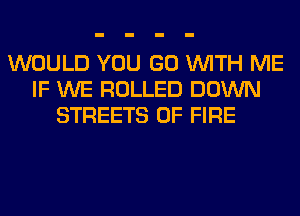 - - - -

WOULD YOU GO WITH ME
IF WE ROLLED DOWN
STREETS OF FIRE